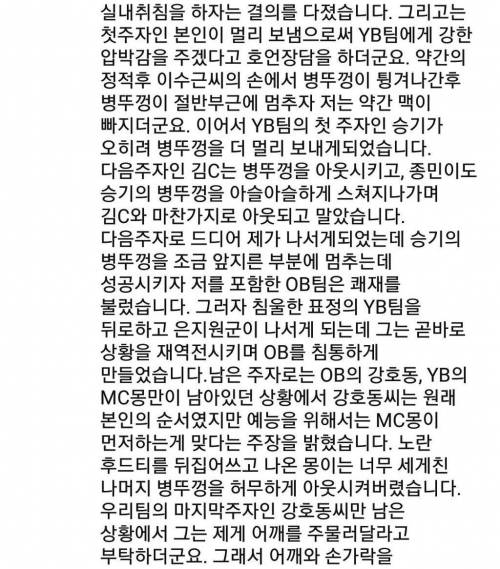 실내취침을 하자는 결의를 다졌습니다. 그리고는 첫주자인 본인이 멀리 보냄으로써 YB팀에게 강한 압박감을 주겠다고 호언장담을 하더군요. 약간의 정적후 이수근씨의 손에서 병뚜껑이 튕겨나간후 병뚜껑이 절반부근에 멈추자 저는 약간 맥이 빠지더군요. 이어서 YB팀의 첫 주자인 승기가 오히려 병뚜껑을 더 멀리 보내게되었습니다. 다음주자인 김C는 병뚜껑을 아웃시키고, 종민이도 승기의 병뚜껑을 아슬아슬하게 스쳐지나가며 김C와 마찬가지로 아웃되고 말았습니다. 다음주자로 드디어 제가 나서게되었는데 승기의 병뚜껑을 조금 앞지른 부분에 멈추는데 성공시키자 저를 포함한 OB팀은 쾌재를 불렀습니다. 그러자 침울한 표정의 YB팀을 뒤로하고 은지원군이 나서게 되는데 그는 곧바로 상황을 재역전시키며 OB를 침통하게 만들었습니다.남은 주자로는 OB의 강호동, YB의 MC몽만이 남아있던 상황에서 강호동씨는 원래 본인의 순서였지만 예능을 위해서는 MC몽이 먼저하는게 맞다는 주장을 밝혔습니다. 노란 후드티를 뒤집어쓰고 나온 몽이는 너무 세게친 나머지 병뚜껑을 허무하게 아웃시켜버렸습니다. 우리팀의 마지막주자인 강호동씨만 남은 상황에서 그는 제게 어깨를 주물러달라고 부탁하더군요. 그래서 어깨와 손가락을